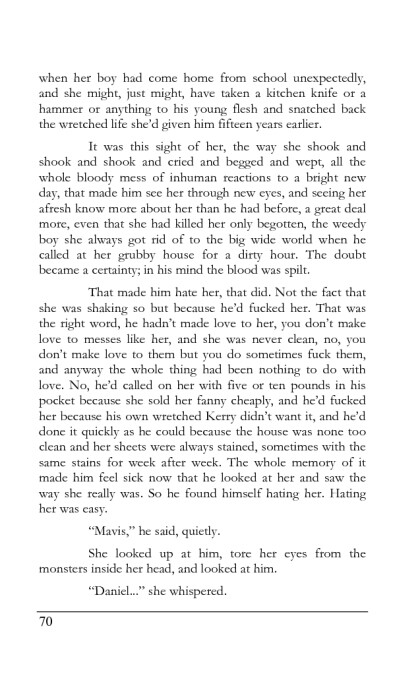 when her boy had come home from school unexpectedly, and she might, just might, have taken a kitchen knife or a hammer or anything to his young flesh and snatched back the wretched life she'd given him fifteen years earlier.

It was this sight of her, the way she shook and shook and shook and cried and begged and wept, all the whole bloody mess of inhuman reactions to a bright new day, that made him see her through new eyes, and seeing her afresh know more about her than he had before, a great deal more, even that she had killed her only begotten, the weedy boy she always got rid of to the big wide world when he called at her grubby house for a dirty hour. The doubt became a certainty; in his mind the blood was spilt.

That made him hate her, that did. Not the fact that she was shaking so but because he'd fucked her. That was the right word, he hadn't made love to her, you don't make love to messes like her, and she was never clean, no, you don't make love to them but you do sometimes fuck them, and anyway the whole thing had been nothing to do with love. No, he'd called on her with five or ten pounds in his pocket because she sold her fanny cheaply, and he'd fucked her because his own wretched Kerry didn't want it, and he'd done it quickly as he could because the house was none too clean and her sheets were always stained, sometimes with the same stains for week after week. The whole memory of it made him feel sick now that he looked at her and saw the way she really was. So he found himself hating her. Hating her was easy.

"Mavis," he said, quietly.

She looked up at him, tore her eyes from the monsters inside her head, and looked at him.

"Daniel..." she whispered.

70